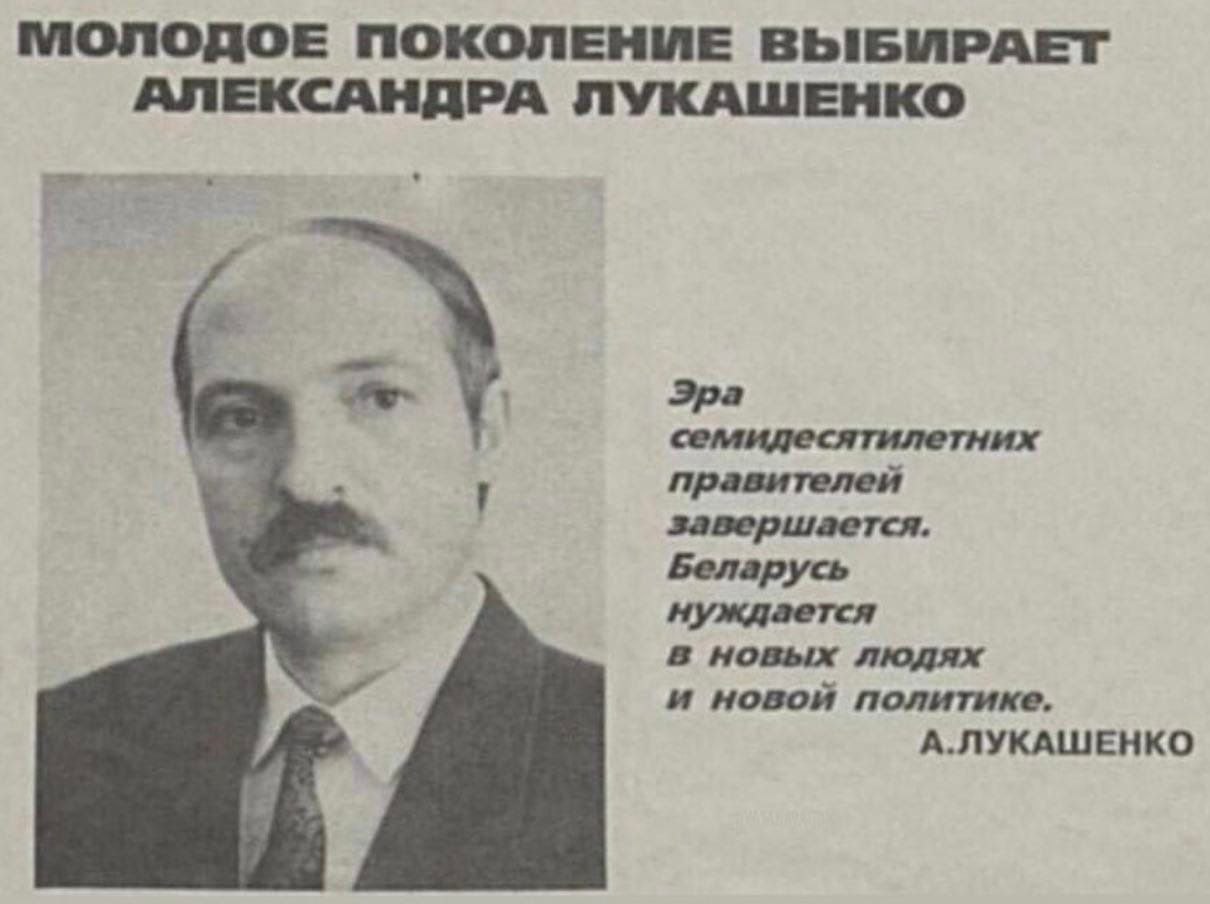 МОЛОДОЕ ПОКОЛЕНИЕ ВЫБИРАЕТ АЛЕКСАНДРА ЛУКАШЕНКО

Эра семидесятилетних правителей завершается. Беларусь нуждается в новых людях и новой политике.
А.ЛУКАШЕНКО